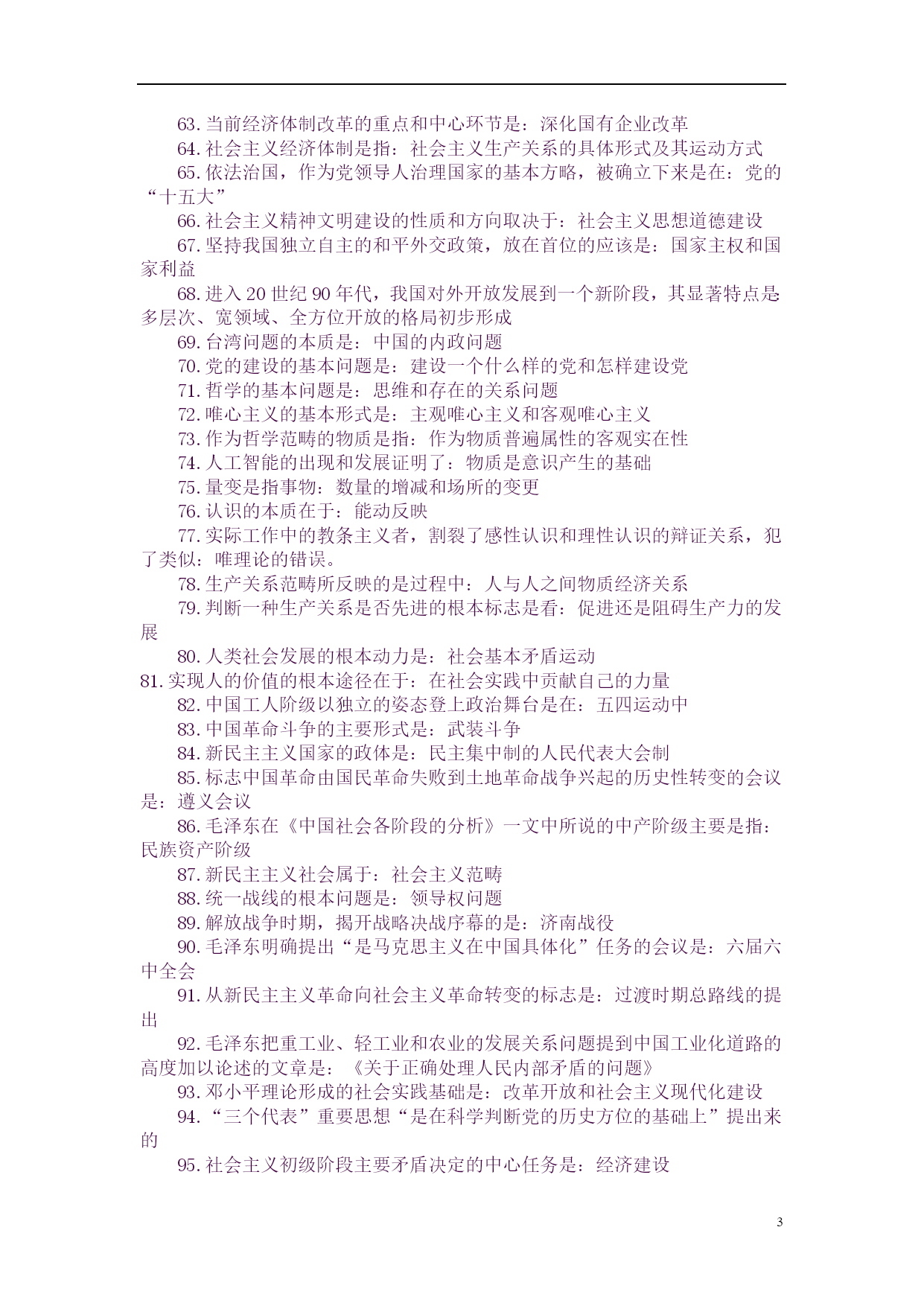 63. 当前经济体制改革的重点和中心环节是：深化国有企业改革

64. 社会主义经济体制是指：社会主义生产关系的具体形式及其运动方式

65. 依法治国，作为党领导人治理国家的基本方略，被确立下来是在：党的“十五大”

66. 社会主义精神文明建设的性质和方向取决于：社会主义思想道德建设

67. 坚持我国独立自主的和平外交政策，放在首位的应该是：国家主权和国家利益

68. 进入 20 世纪 90 年代，我国对外开放发展到一个新阶段，其显著特点是多层次、宽领域、全方位开放的格局初步形成

69. 台湾问题的本质是：中国的内政问题

70. 党的建设的基本问题是：建设一个什么样的党和怎样建设党

71. 哲学的基本问题是：思维和存在的关系问题

72. 唯心主义的基本形式是：主观唯心主义和客观唯心主义

73. 作为哲学范畴的物质是指：作为物质普遍属性的客观实在性

74. 人工智能的出现和发展证明了：物质是意识产生的基础

75. 量变是指事物：数量的增减和场所的变更

76. 认识的本质在于：能动反映

77. 实际工作中的教条主义者，割裂了感性认识和理性认识的辩证关系，犯了类似：唯理论的错误。

78. 生产关系范畴所反映的是过程中：人与人之间物质经济关系

79. 判断一种生产关系是否先进的根本标志是看：促进还是阻碍生产力的发展

80. 人类社会发展的根本动力是：社会基本矛盾运动

81. 实现人的价值的根本途径在于：在社会实践中贡献自己的力量

82. 中国工人阶级以独立的姿态登上政治舞台是在：五四运动中

83. 中国革命斗争的主要形式是：武装斗争

84. 新民主主义国家的政体是：民主集中制的人民代表大会制

85. 标志中国革命由国民革命失败到土地革命战争兴起的历史性转变的会议是：遵义会议

86. 毛泽东在《中国社会各阶段的分析》一文中所说的中产阶级主要是指：民族资产阶级

87. 新民主主义社会属于：社会主义范畴

88. 统一战线的根本问题是：领导权问题

89. 解放战争时期，揭开战略决战序幕的是：济南战役

90. 毛泽东明确提出“是马克思主义在中国具体化”任务的会议是：六届六中全会

91. 从新民主主义革命向社会主义革命转变的标志是：过渡时期总路线的提出

92. 毛泽东把重工业、轻工业和农业的发展关系问题提到中国工业化道路的高度加以论述的文章是：《关于正确处理人民内部矛盾的问题》

93. 邓小平理论形成的社会实践基础是：改革开放和社会主义现代化建设

94. “三个代表”重要思想“是在科学判断党的历史方位的基础上”提出来的

95. 社会主义初级阶段主要矛盾决定的中心任务是：经济建设

3